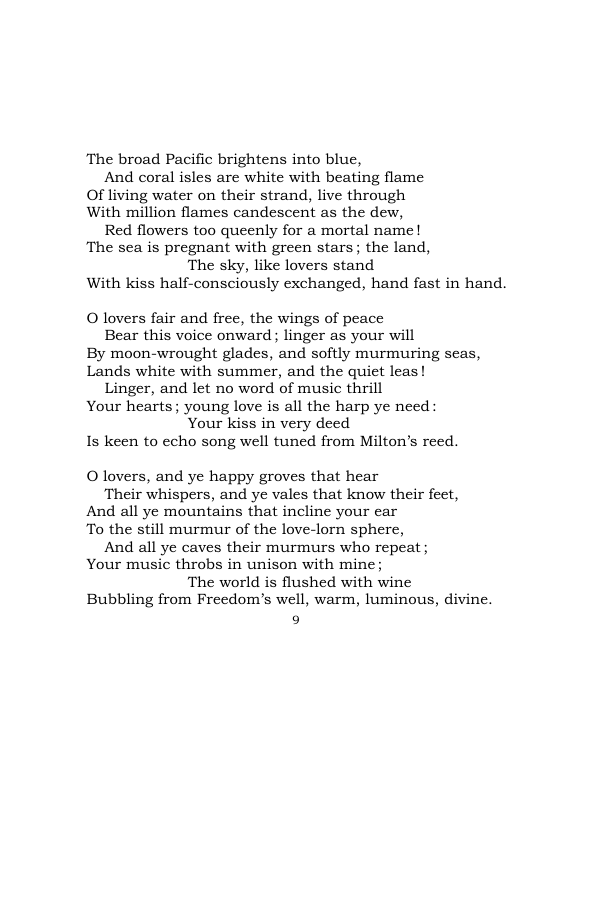 The broad Pacific brightens into blue,
And coral isles are white with beating flame
Of living water on their strand, live through
With million flames candescent as the dew,
Red flowers too queenly for a mortal name!
The sea is pregnant with green stars; the land,
The sky, like lovers stand
With kiss half-consciously exchanged, hand fast in hand.

O lovers fair and free, the wings of peace
Bear this voice onward; linger as your will
By moon-wrought glades, and softly murmuring seas,
Lands white with summer, and the quiet leas!
Linger, and let no word of music thrill
Your hearts; young love is all the harp ye need:
Your kiss in very deed
Is keen to echo song well tuned from Milton's reed.

O lovers, and ye happy groves that hear
Their whispers, and ye vales that know their feet,
And all ye mountains that incline your ear
To the still murmur of the love-lorn sphere,
And all ye caves their murmurs who repeat;
Your music throbs in unison with mine;
The world is flushed with wine
Bubbling from Freedom's well, warm, luminous, divine.

9